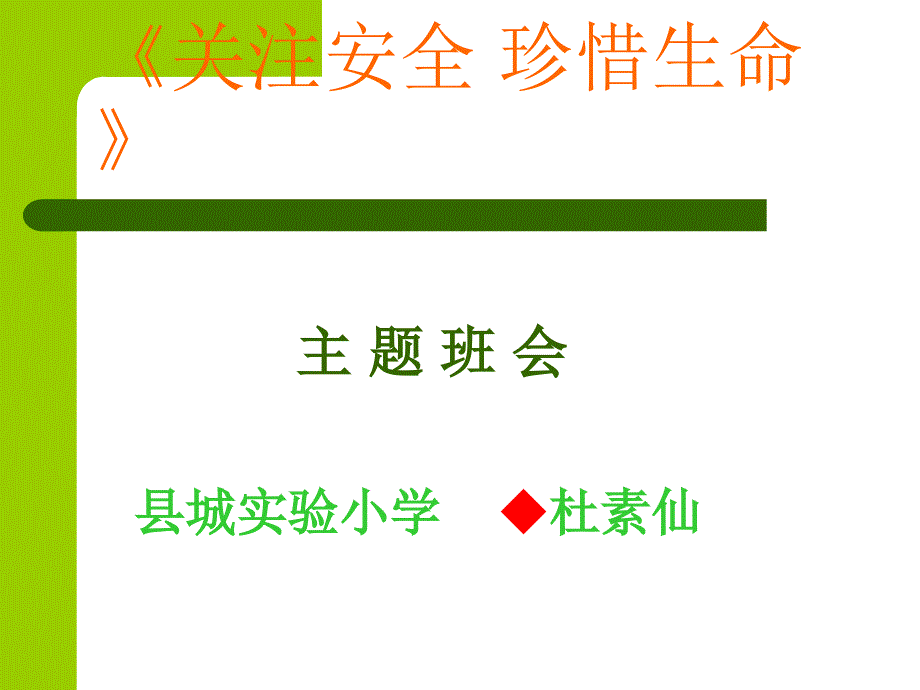 《关注安全 珍惜生命》

主 题 班 会

县城实验小学 ◆杜素仙